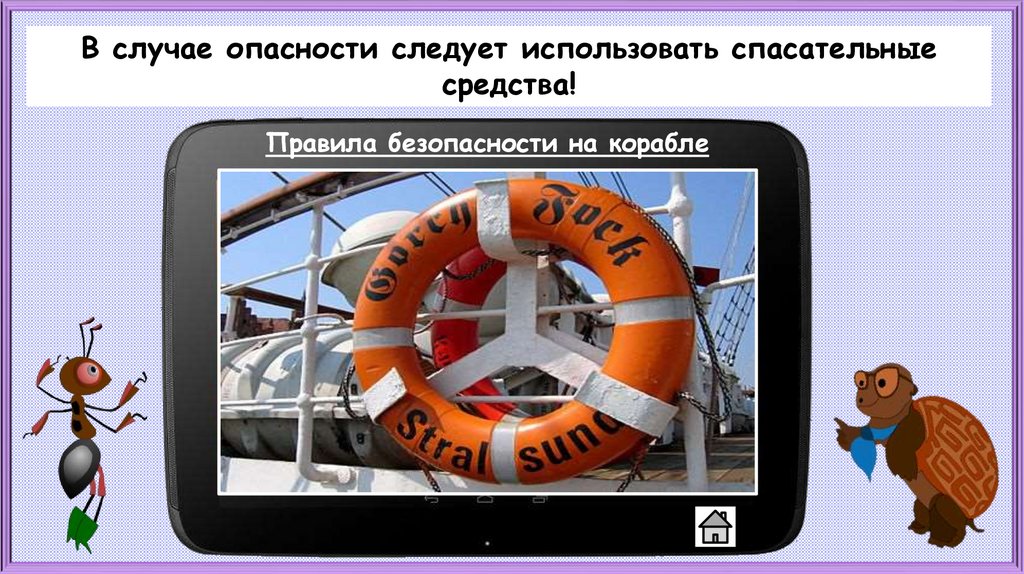 В случае опасности следует использовать спасательные средства!

Правила безопасности на корабле

Gorch Fock
Stralsund